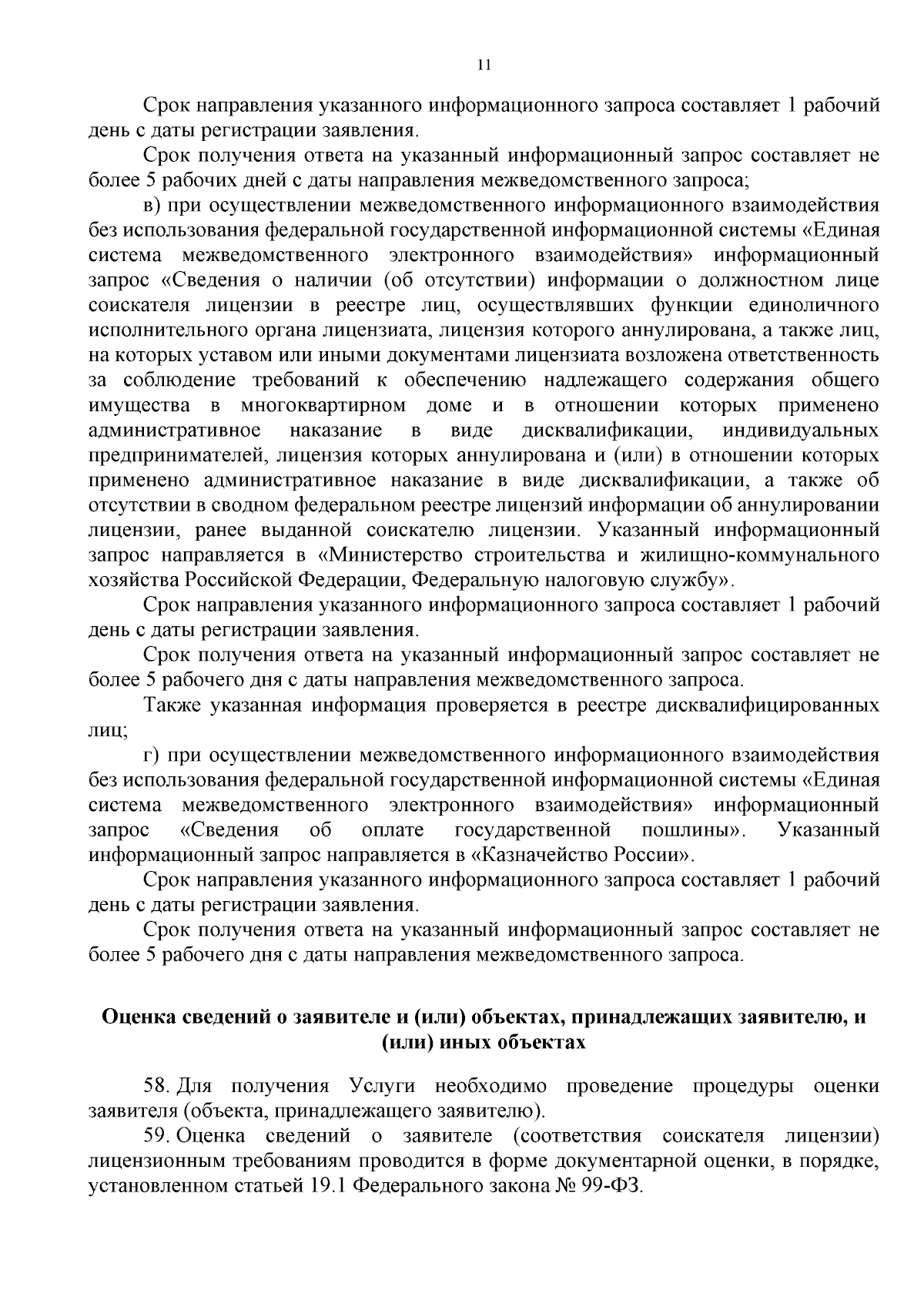 11

Срок направления указанного информационного запроса составляет 1 рабочий день с даты регистрации заявления.

Срок получения ответа на указанный информационный запрос составляет не более 5 рабочих дней с даты направления межведомственного запроса;

в) при осуществлении межведомственного информационного взаимодействия без использования федеральной государственной информационной системы «Единая система межведомственного электронного взаимодействия» информационный запрос «Сведения о наличии (об отсутствии) информации о должностном лице соискателя лицензии в реестре лиц, осуществлявших функции единоличного исполнительного органа лицензиата, лицензия которого аннулирована, а также лиц, на которых уставом или иными документами лицензиата возложена ответственность за соблюдение требований к обеспечению надлежащего содержания общего имущества в многоквартирном доме и в отношении которых применено административное наказание в виде дисквалификации, индивидуальных предпринимателей, лицензия которых аннулирована и (или) в отношении которых применено административное наказание в виде дисквалификации, а также об отсутствии в сводном федеральном реестре лицензий информации об аннулировании лицензии, ранее выданной соискателю лицензии. Указанный информационный запрос направляется в «Министерство строительства и жилищно-коммунального хозяйства Российской Федерации, Федеральную налоговую службу».

Срок направления указанного информационного запроса составляет 1 рабочий день с даты регистрации заявления.

Срок получения ответа на указанный информационный запрос составляет не более 5 рабочего дня с даты направления межведомственного запроса.

Также указанная информация проверяется в реестре дисквалифицированных лиц;

г) при осуществлении межведомственного информационного взаимодействия без использования федеральной государственной информационной системы «Единая система межведомственного электронного взаимодействия» информационный запрос «Сведения об оплате государственной пошлины». Указанный информационный запрос направляется в «Казначейство России».

Срок направления указанного информационного запроса составляет 1 рабочий день с даты регистрации заявления.

Срок получения ответа на указанный информационный запрос составляет не более 5 рабочего дня с даты направления межведомственного запроса.

Оценка сведений о заявителе и (или) объектах, принадлежащих заявителю, и (или) иных объектах

58. Для получения Услуги необходимо проведение процедуры оценки заявителя (объекта, принадлежащего заявителю).

59. Оценка сведений о заявителе (соответствия соискателя лицензии) лицензионным требованиям проводится в форме документарной оценки, в порядке, установленном статьей 19.1 Федерального закона № 99-ФЗ.